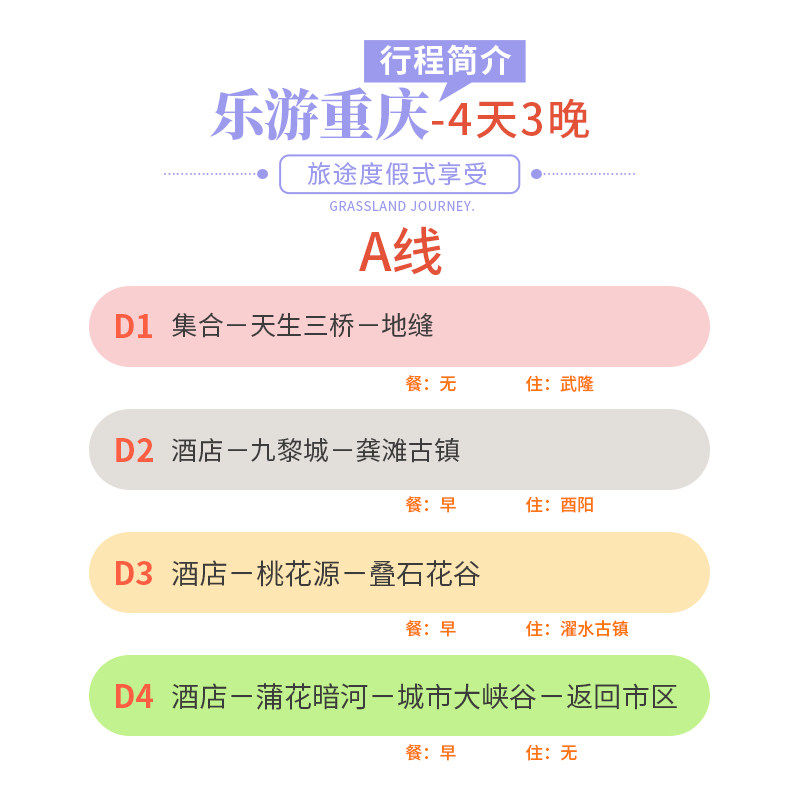 行程简介

乐游重庆-4天3晚

旅途度假式享受

GRASSLAND JOURNEY.

A线

D1 集合－天生三桥－地缝

餐：无 住：武隆

D2 酒店－九黎城－龚滩古镇

餐：早 住：酉阳

D3 酒店－桃花源－叠石花谷

餐：早 住：濯水古镇

D4 酒店－蒲花暗河－城市大峡谷－返回市区

餐：早 住：无